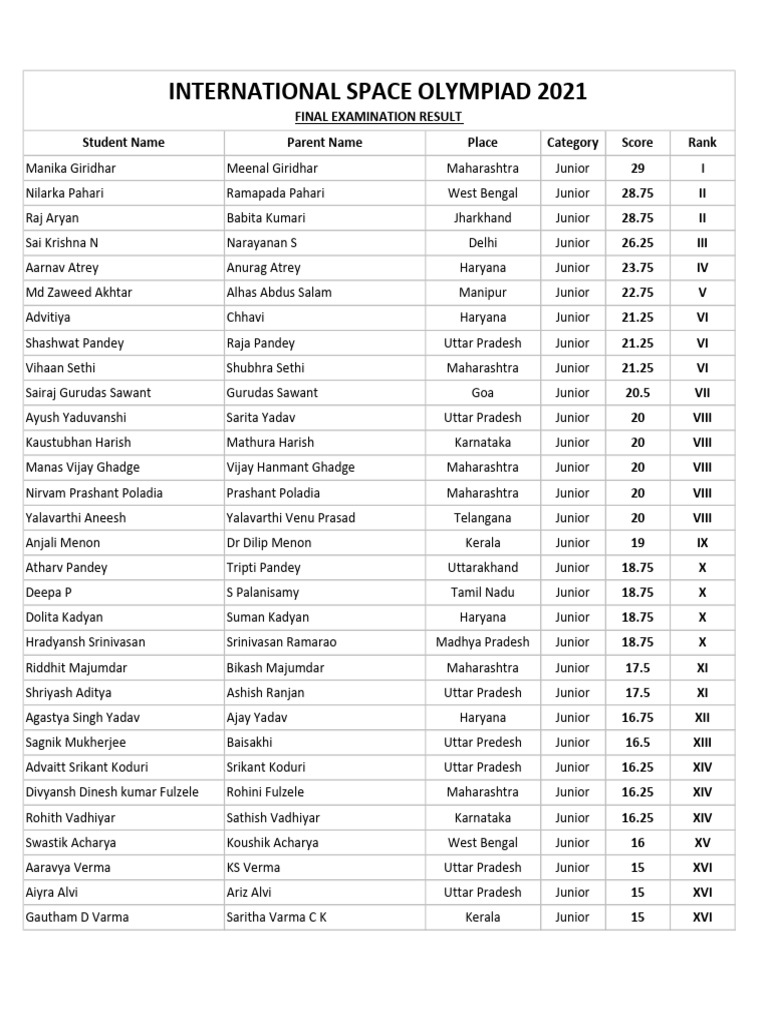 INTERNATIONAL SPACE OLYMPIAD 2021

FINAL EXAMINATION RESULT

| Student Name | Parent Name | Place | Category | Score | Rank |
|---|---|---|---|---|---|
| Manika Giridhar | Meenal Giridhar | Maharashtra | Junior | 29 | I |
| Nilarka Pahari | Ramapada Pahari | West Bengal | Junior | 28.75 | II |
| Raj Aryan | Babita Kumari | Jharkhand | Junior | 28.75 | II |
| Sai Krishna N | Narayanan S | Delhi | Junior | 26.25 | III |
| Aarnav Atrey | Anurag Atrey | Haryana | Junior | 23.75 | IV |
| Md Zaweed Akhtar | Alhas Abdus Salam | Manipur | Junior | 22.75 | V |
| Advitiya | Chhavi | Haryana | Junior | 21.25 | VI |
| Shashwat Pandey | Raja Pandey | Uttar Pradesh | Junior | 21.25 | VI |
| Vihaan Sethi | Shubhra Sethi | Maharashtra | Junior | 21.25 | VI |
| Sairaj Gurudas Sawant | Gurudas Sawant | Goa | Junior | 20.5 | VII |
| Ayush Yaduvanshi | Sarita Yadav | Uttar Pradesh | Junior | 20 | VIII |
| Kaustubhan Harish | Mathura Harish | Karnataka | Junior | 20 | VIII |
| Manas Vijay Ghadge | Vijay Hanmant Ghadge | Maharashtra | Junior | 20 | VIII |
| Nirvam Prashant Poladia | Prashant Poladia | Maharashtra | Junior | 20 | VIII |
| Yalavarthi Aneesh | Yalavarthi Venu Prasad | Telangana | Junior | 20 | VIII |
| Anjali Menon | Dr Dilip Menon | Kerala | Junior | 19 | IX |
| Atharv Pandey | Tripti Pandey | Uttarakhand | Junior | 18.75 | X |
| Deepa P | S Palanisamy | Tamil Nadu | Junior | 18.75 | X |
| Dolita Kadyan | Suman Kadyan | Haryana | Junior | 18.75 | X |
| Hradyansh Srinivasan | Srinivasan Ramarao | Madhya Pradesh | Junior | 18.75 | X |
| Riddhit Majumdar | Bikash Majumdar | Maharashtra | Junior | 17.5 | XI |
| Shriyash Aditya | Ashish Ranjan | Uttar Pradesh | Junior | 17.5 | XI |
| Agastya Singh Yadav | Ajay Yadav | Haryana | Junior | 16.75 | XII |
| Sagnik Mukherjee | Baisakhi | Uttar Predesh | Junior | 16.5 | XIII |
| Advaitt Srikant Koduri | Srikant Koduri | Uttar Pradesh | Junior | 16.25 | XIV |
| Divyansh Dinesh kumar Fulzele | Rohini Fulzele | Maharashtra | Junior | 16.25 | XIV |
| Rohith Vadhiyar | Sathish Vadhiyar | Karnataka | Junior | 16.25 | XIV |
| Swastik Acharya | Koushik Acharya | West Bengal | Junior | 16 | XV |
| Aaravya Verma | KS Verma | Uttar Pradesh | Junior | 15 | XVI |
| Aiyra Alvi | Ariz Alvi | Uttar Pradesh | Junior | 15 | XVI |
| Gautham D Varma | Saritha Varma C K | Kerala | Junior | 15 | XVI |